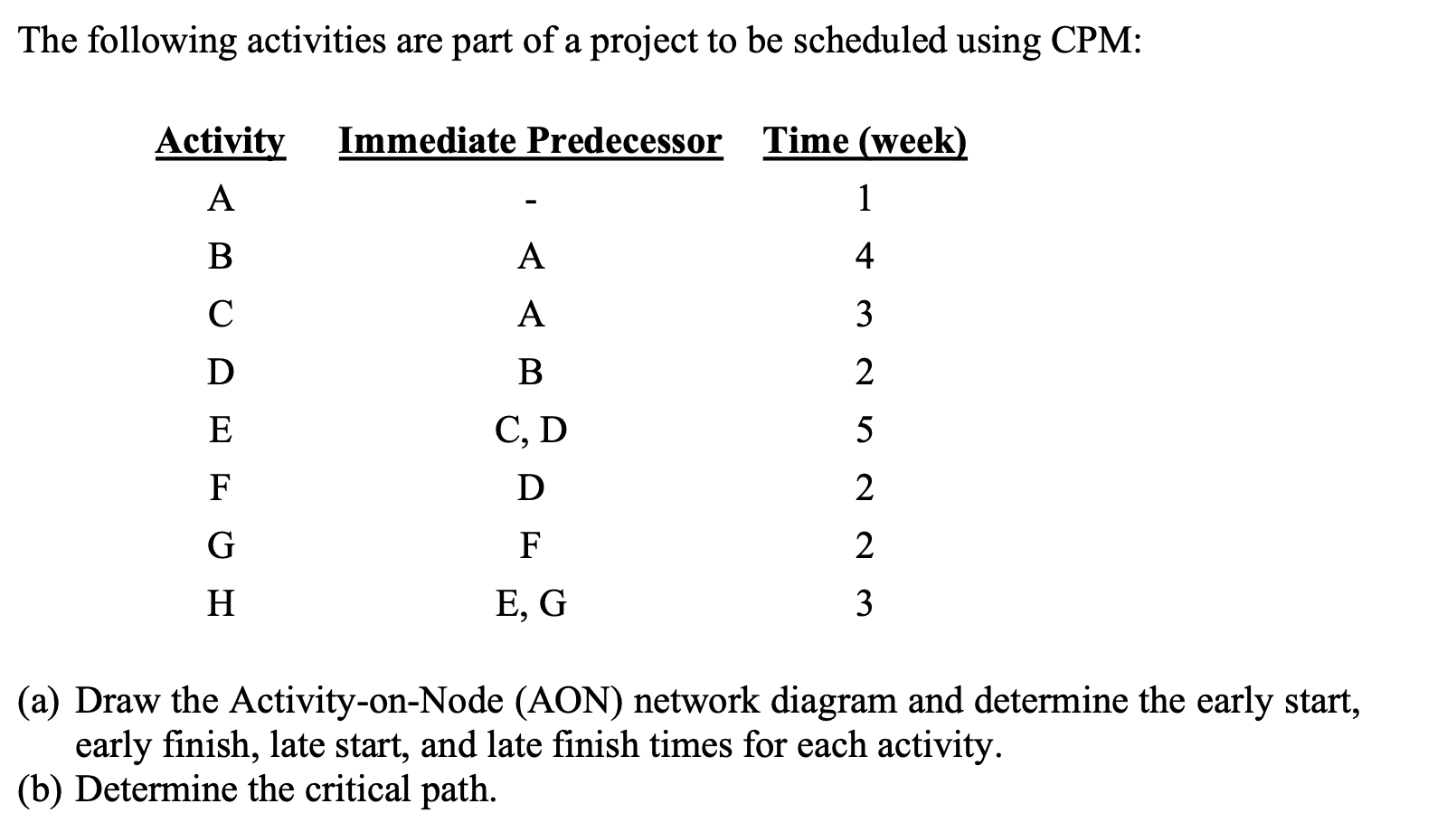 The following activities are part of a project to be scheduled using CPM:

| Activity | Immediate Predecessor | Time (week) |
|---|---|---|
| A | - | 1 |
| B | A | 4 |
| C | A | 3 |
| D | B | 2 |
| E | C, D | 5 |
| F | D | 2 |
| G | F | 2 |
| H | E, G | 3 |

(a) Draw the Activity-on-Node (AON) network diagram and determine the early start, early finish, late start, and late finish times for each activity.
(b) Determine the critical path.